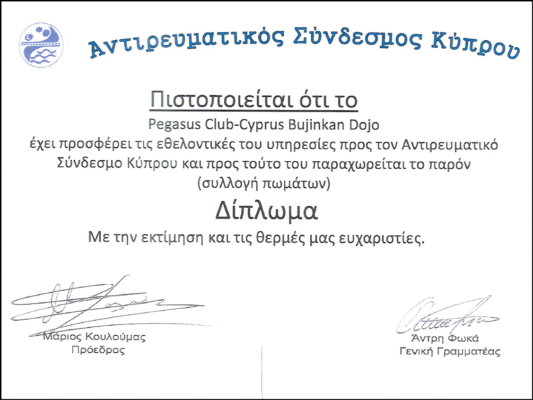 Αντιρευματικός Σύνδεσμος Κύπρου

Πιστοποιείται ότι το

Pegasus Club-Cyprus Bujinkan Dojo
έχει προσφέρει τις εθελοντικές του υπηρεσίες προς τον Αντιρευματικό Σύνδεσμο Κύπρου και προς τούτο του παραχωρείται το παρόν
(συλλογή πωμάτων)

Δίπλωμα

Με την εκτίμηση και τις θερμές μας ευχαριστίες.

Μάριος Κουλούμας
Πρόεδρος

Άντρη Φωκά
Γενική Γραμματέας